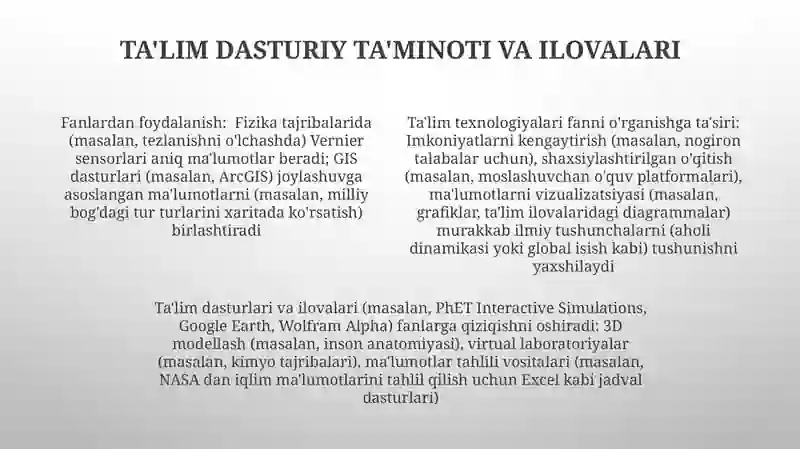 TA'LIM DASTURIY TA'MINOTI VA ILOVALARI

Fanlardan foydalanish: Fizika tajribalarida (masalan, tezlanishni o'lchashda) Vernier sensorlari aniq ma'lumotlar beradi; GIS dasturlari (masalan, ArcGIS) joylashuvga asoslangan ma'lumotlarni (masalan, milliy bog'dagi tur turlarini xaritada ko'rsatish) birlashtiradi

Ta'lim texnologiyalari fanni o'rganishga ta'siri: Imkoniyatlarni kengaytirish (masalan, nogiron talabalar uchun), shaxsiylashtirilgan o'qitish (masalan, moslashuvchan o'quv platformalari), ma'lumotlarni vizualizatsiyasi (masalan, grafiklar, ta'lim ilovalaridagi diagrammalar) murakkab ilmiy tushunchalarni (aholi dinamikasi yoki global isish kabi) tushunishni yaxshilaydi

Ta'lim dasturlari va ilovalari (masalan, PhET Interactive Simulations, Google Earth, Wolfram Alpha) fanlarga qiziqishni oshiradi: 3D modellash (masalan, inson anatomiyasi), virtual laboratoriyalar (masalan, kimyo tajribalari), ma'lumotlar tahlili vositalari (masalan, NASA dan iqlim ma'lumotlarini tahlil qilish uchun Excel kabi jadval dasturlari)